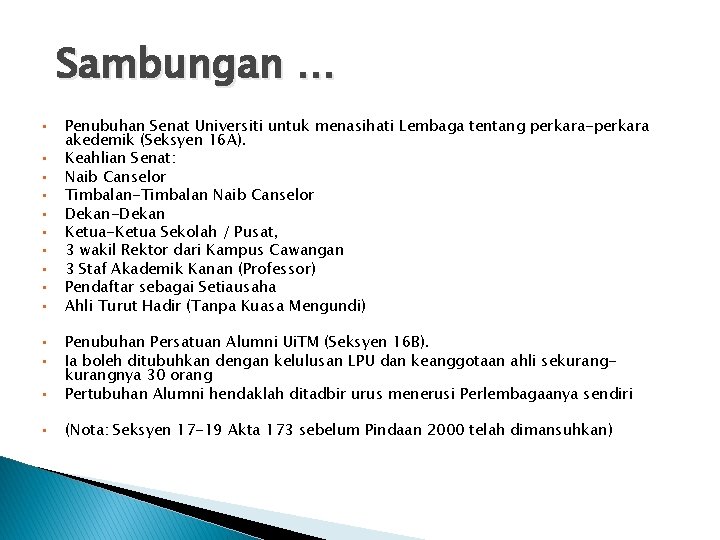 Sambungan …

- Penubuhan Senat Universiti untuk menasihati Lembaga tentang perkara-perkara akedemik (Seksyen 16A).
- Keahlian Senat:
- Naib Canselor
- Timbalan-Timbalan Naib Canselor
- Dekan-Dekan
- Ketua-Ketua Sekolah / Pusat,
- 3 wakil Rektor dari Kampus Cawangan
- 3 Staf Akademik Kanan (Professor)
- Pendaftar sebagai Setiausaha
- Ahli Turut Hadir (Tanpa Kuasa Mengundi)

- Penubuhan Persatuan Alumni UiTM (Seksyen 16B).
- Ia boleh ditubuhkan dengan kelulusan LPU dan keanggotaan ahli sekurang-kurangnya 30 orang
- Pertubuhan Alumni hendaklah ditadbir urus menerusi Perlembagaanya sendiri

- (Nota: Seksyen 17-19 Akta 173 sebelum Pindaan 2000 telah dimansuhkan)